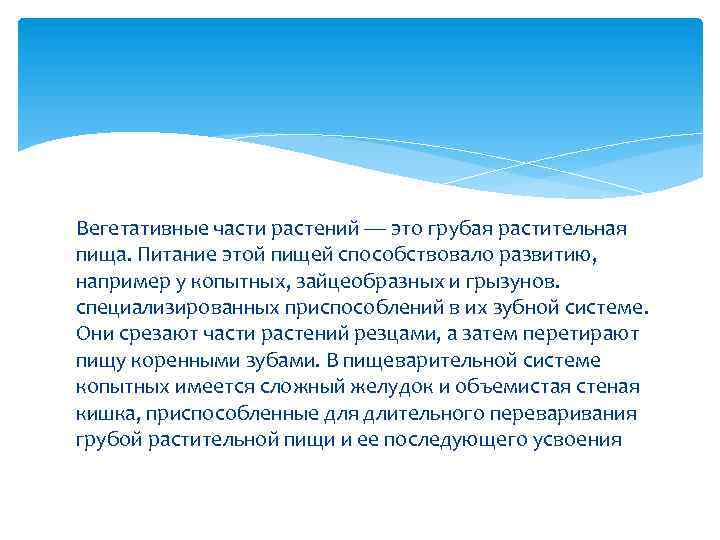 Вегетативные части растений — это грубая растительная пища. Питание этой пищей способствовало развитию, например у копытных, зайцеобразных и грызунов. специализированных приспособлений в их зубной системе. Они срезают части растений резцами, а затем перетирают пищу коренными зубами. В пищеварительной системе копытных имеется сложный желудок и объемистая стеная кишка, приспособленные для длительного переваривания грубой растительной пищи и ее последующего усвоения